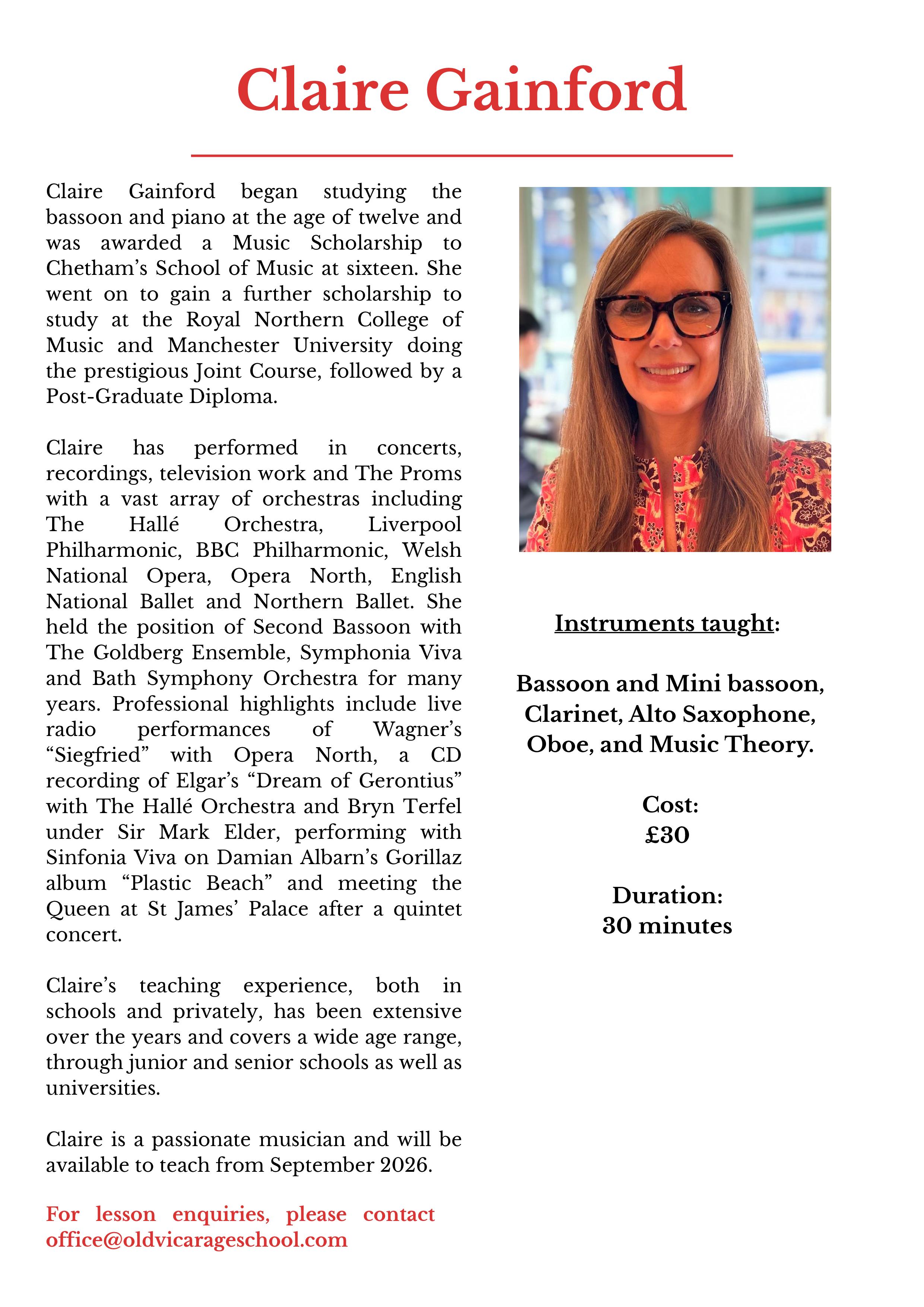 Claire Gainford

Claire Gainford began studying the bassoon and piano at the age of twelve and was awarded a Music Scholarship to Chetham's School of Music at sixteen. She went on to gain a further scholarship to study at the Royal Northern College of Music and Manchester University doing the prestigious Joint Course, followed by a Post-Graduate Diploma.

Claire has performed in concerts, recordings, television work and The Proms with a vast array of orchestras including The Hallé Orchestra, Liverpool Philharmonic, BBC Philharmonic, Welsh National Opera, Opera North, English National Ballet and Northern Ballet. She held the position of Second Bassoon with The Goldberg Ensemble, Symphonia Viva and Bath Symphony Orchestra for many years. Professional highlights include live radio performances of Wagner's "Siegfried" with Opera North, a CD recording of Elgar's "Dream of Gerontius" with The Hallé Orchestra and Bryn Terfel under Sir Mark Elder, performing with Sinfonia Viva on Damian Albarn's Gorillaz album "Plastic Beach" and meeting the Queen at St James' Palace after a quintet concert.

Claire's teaching experience, both in schools and privately, has been extensive over the years and covers a wide age range, through junior and senior schools as well as universities.

Claire is a passionate musician and will be available to teach from September 2026.

For lesson enquiries, please contact office@oldvicarageschool.com

Instruments taught:

Bassoon and Mini bassoon, Clarinet, Alto Saxophone, Oboe, and Music Theory.

Cost:
£30

Duration:
30 minutes